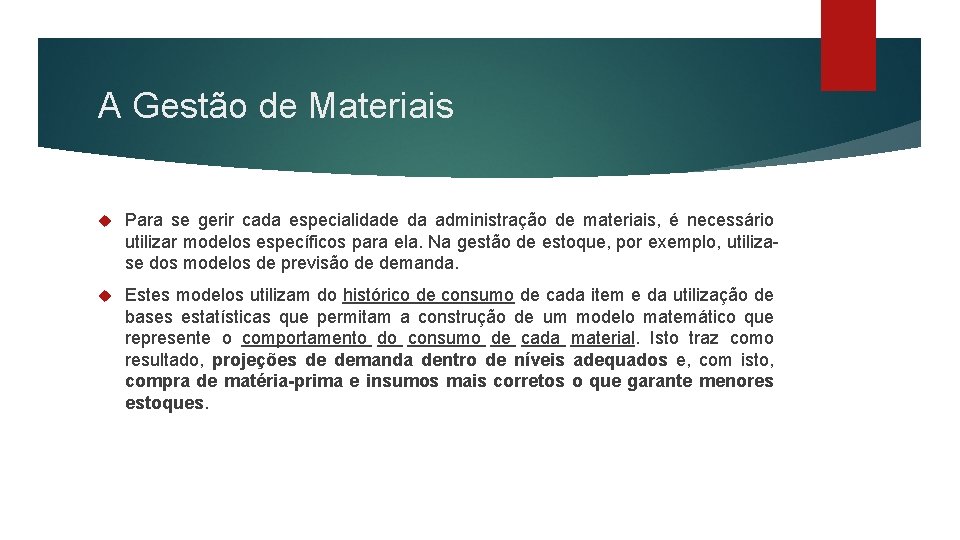 A Gestão de Materiais

Para se gerir cada especialidade da administração de materiais, é necessário utilizar modelos específicos para ela. Na gestão de estoque, por exemplo, utiliza-se dos modelos de previsão de demanda.

Estes modelos utilizam do histórico de consumo de cada item e da utilização de bases estatísticas que permitam a construção de um modelo matemático que represente o comportamento do consumo de cada material. Isto traz como resultado, projeções de demanda dentro de níveis adequados e, com isto, compra de matéria-prima e insumos mais corretos o que garante menores estoques.